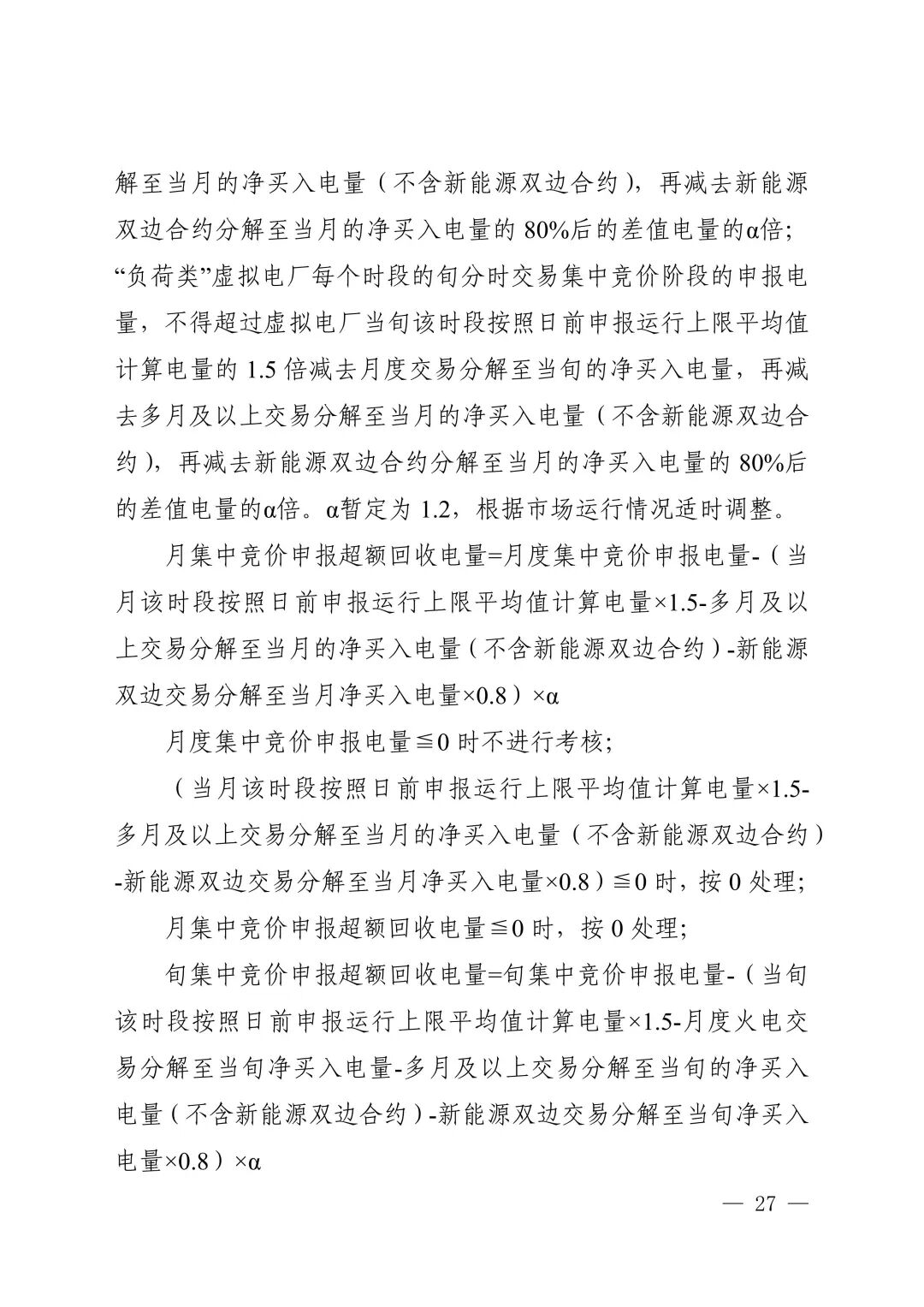 解至当月的净买入电量（不含新能源双边合约），再减去新能源双边合约分解至当月的净买入电量的80%后的差值电量的α倍；“负荷类”虚拟电厂每个时段的旬分时交易集中竞价阶段的申报电量，不得超过虚拟电厂当旬该时段按照日前申报运行上限平均值计算电量的1.5倍减去月度交易分解至当旬的净买入电量，再减去多月及以上交易分解至当月的净买入电量（不含新能源双边合约），再减去新能源双边合约分解至当月的净买入电量的80%后的差值电量的α倍。α暂定为1.2，根据市场运行情况适时调整。

月集中竞价申报超额回收电量=月度集中竞价申报电量-（当月该时段按照日前申报运行上限平均值计算电量×1.5-多月及以上交易分解至当月的净买入电量（不含新能源双边合约）-新能源双边交易分解至当月净买入电量×0.8）×α

月度集中竞价申报电量≦0时不进行考核；

（当月该时段按照日前申报运行上限平均值计算电量×1.5-多月及以上交易分解至当月的净买入电量（不含新能源双边合约）-新能源双边交易分解至当月净买入电量×0.8）≦0时，按0处理；

月集中竞价申报超额回收电量≦0时，按0处理；

旬集中竞价申报超额回收电量=旬集中竞价申报电量-（当旬该时段按照日前申报运行上限平均值计算电量×1.5-月度火电交易分解至当旬净买入电量-多月及以上交易分解至当旬的净买入电量（不含新能源双边合约）-新能源双边交易分解至当旬净买入电量×0.8）×α

— 27 —